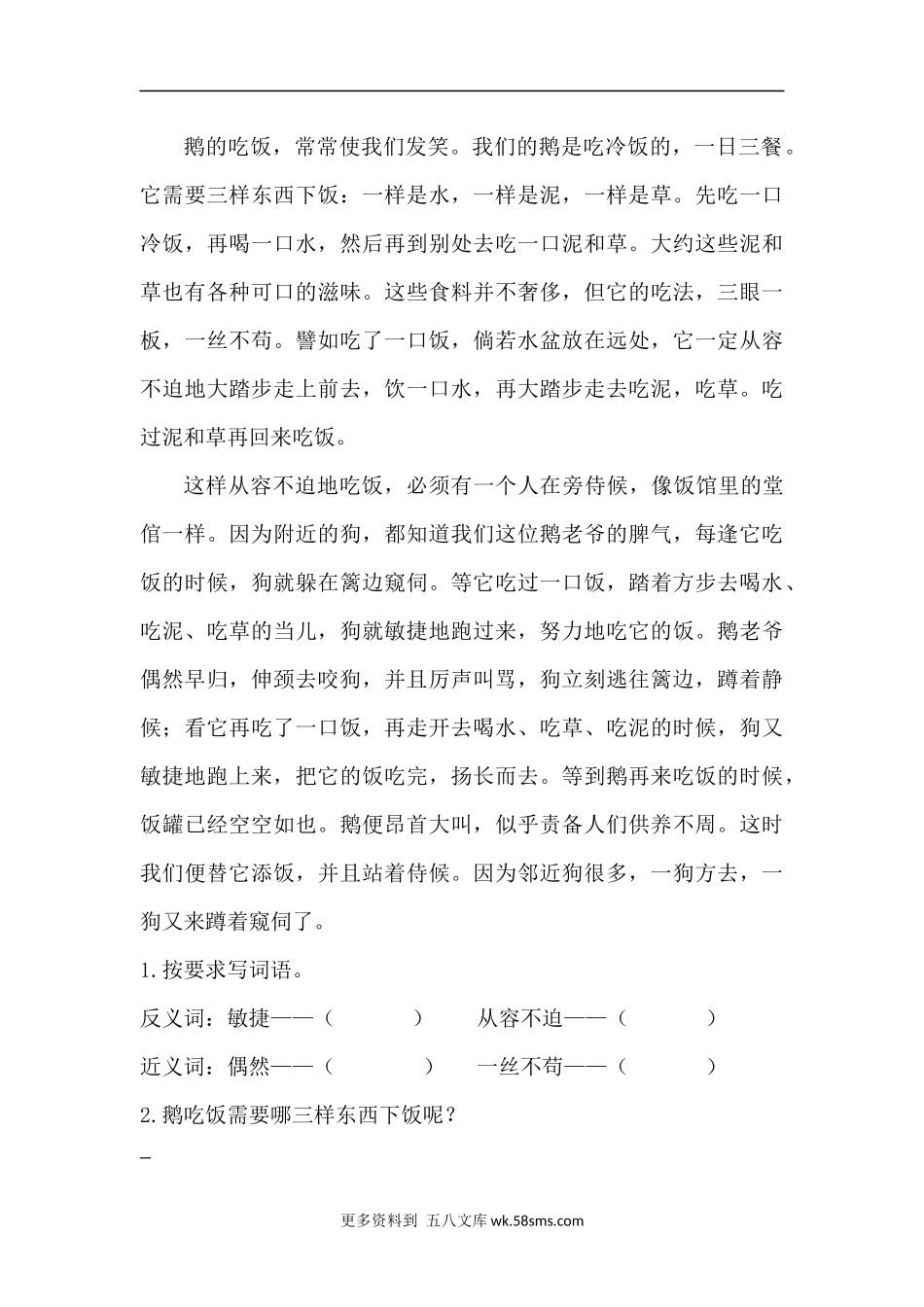 鹅的吃饭，常常使我们发笑。我们的鹅是吃冷饭的，一日三餐。它需要三样东西下饭：一样是水，一样是泥，一样是草。先吃一口冷饭，再喝一口水，然后再到别处去吃一口泥和草。大约这些泥和草也有各种可口的滋味。这些食料并不奢侈，但它的吃法，三眼一板，一丝不苟。譬如吃了一口饭，倘若水盆放在远处，它一定从容不迫地大踏步走上前去，饮一口水，再大踏步走去吃泥，吃草。吃过泥和草再回来吃饭。

这样从容不迫地吃饭，必须有一个人在旁侍候，像饭馆里的堂倌一样。因为附近的狗，都知道我们这位鹅老爷的脾气，每逢它吃饭的时候，狗就躲在篱边窥伺。等它吃过一口饭，踏着方步去喝水、吃泥、吃草的当儿，狗就敏捷地跑过来，努力地吃它的饭。鹅老爷偶然早归，伸颈去咬狗，并且厉声叫骂，狗立刻逃往篱边，蹲着静候；看它再吃了一口饭，再走开去喝水、吃草、吃泥的时候，狗又敏捷地跑上来，把它的饭吃完，扬长而去。等到鹅再来吃饭的时候，饭罐已经空空如也。鹅便昂首大叫，似乎责备人们供养不周。这时我们便替它添饭，并且站着侍候。因为邻近狗很多，一狗方去，一狗又来蹲着窥伺了。

1.按要求写词语。

反义词：敏捷——（　　）　从容不迫——（　　）

近义词：偶然——（　　）　一丝不苟——（　　）

2.鹅吃饭需要哪三样东西下饭呢？

更多资料到 五八文库 wk.58sms.com